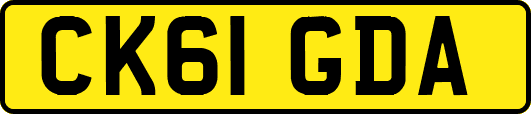 CK61 GDA